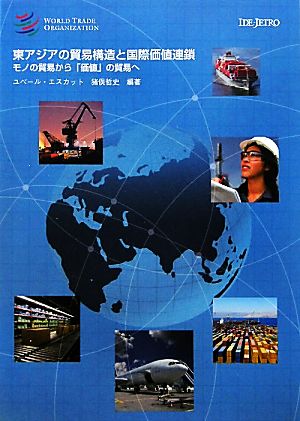 WORLD TRADE ORGANIZATION

IDE-JETRO

東アジアの貿易構造と国際価値連鎖
モノの貿易から「価値」の貿易へ
ユベール・エスカット　猪俣哲史　編著